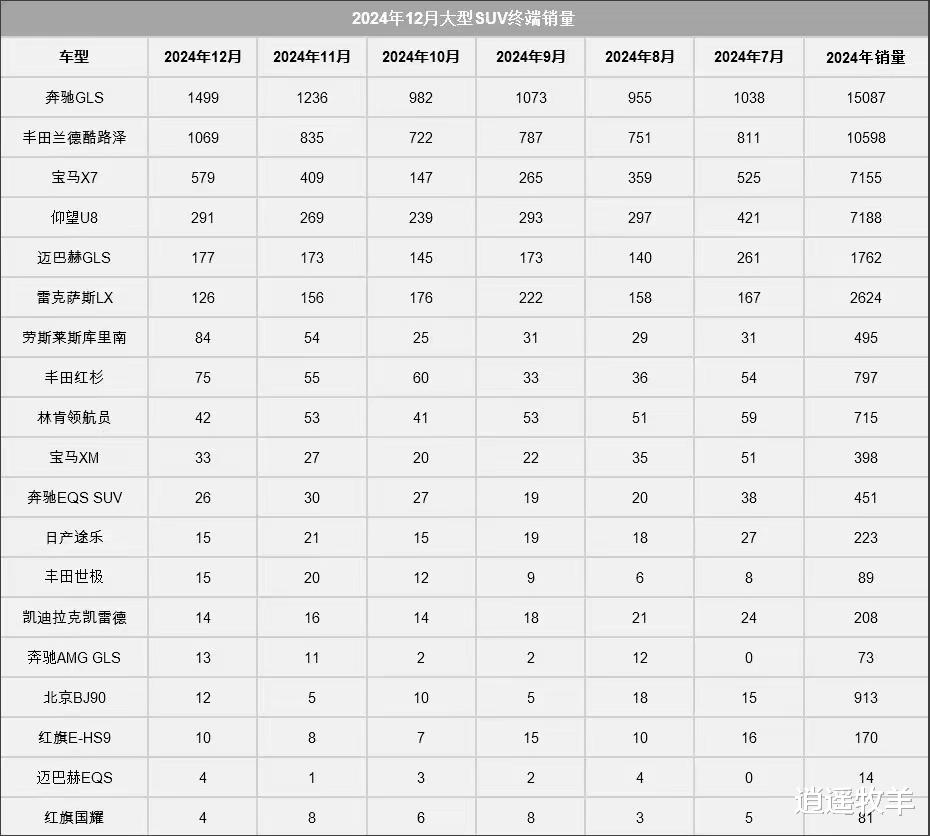 2024年12月大型SUV终端销量

| 车型 | 2024年12月 | 2024年11月 | 2024年10月 | 2024年9月 | 2024年8月 | 2024年7月 | 2024年销量 |
|---|---|---|---|---|---|---|---|
| 奔驰GLS | 1499 | 1236 | 982 | 1073 | 955 | 1038 | 15087 |
| 丰田兰德酷路泽 | 1069 | 835 | 722 | 787 | 751 | 811 | 10598 |
| 宝马X7 | 579 | 409 | 147 | 265 | 359 | 525 | 7155 |
| 仰望U8 | 291 | 269 | 239 | 293 | 297 | 421 | 7188 |
| 迈巴赫GLS | 177 | 173 | 145 | 173 | 140 | 261 | 1762 |
| 雷克萨斯LX | 126 | 156 | 176 | 222 | 158 | 167 | 2624 |
| 劳斯莱斯库里南 | 84 | 54 | 25 | 31 | 29 | 31 | 495 |
| 丰田红杉 | 75 | 55 | 60 | 33 | 36 | 54 | 797 |
| 林肯领航员 | 42 | 53 | 41 | 53 | 51 | 59 | 715 |
| 宝马XM | 33 | 27 | 20 | 22 | 35 | 51 | 398 |
| 奔驰EQS SUV | 26 | 30 | 27 | 19 | 20 | 38 | 451 |
| 日产途乐 | 15 | 21 | 15 | 19 | 18 | 27 | 223 |
| 丰田世极 | 15 | 20 | 12 | 9 | 6 | 8 | 89 |
| 凯迪拉克凯雷德 | 14 | 16 | 14 | 18 | 21 | 24 | 208 |
| 奔驰AMG GLS | 13 | 11 | 2 | 2 | 12 | 0 | 73 |
| 北京BJ90 | 12 | 5 | 10 | 5 | 18 | 15 | 913 |
| 红旗E-HS9 | 10 | 8 | 7 | 15 | 10 | 16 | 170 |
| 迈巴赫EQS | 4 | 1 | 3 | 2 | 4 | 0 | 14 |
| 红旗国耀 | 4 | 8 | 6 | 8 | 3 | 5 | 81 |

逍遥牧羊